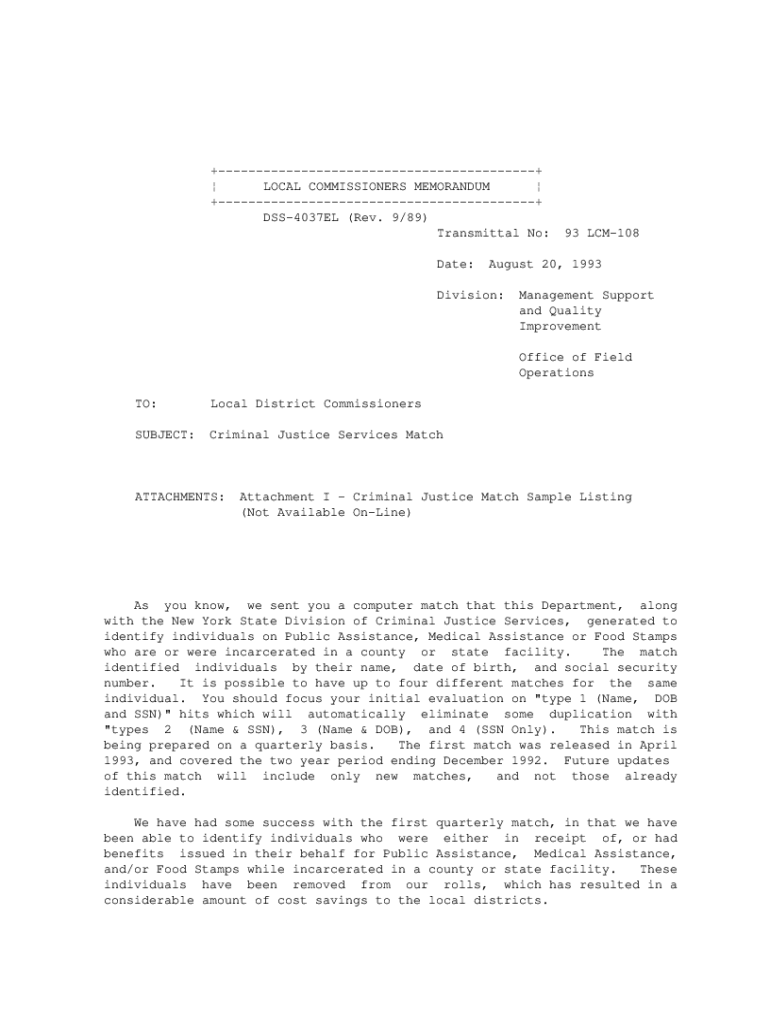 +------------------------------------------+
¦ LOCAL COMMISSIONERS MEMORANDUM ¦
+------------------------------------------+
DSS-4037EL (Rev. 9/89)

Transmittal No: 93 LCM-108

Date: August 20, 1993

Division: Management Support and Quality Improvement

Office of Field Operations

TO: Local District Commissioners

SUBJECT: Criminal Justice Services Match

ATTACHMENTS: Attachment I - Criminal Justice Match Sample Listing (Not Available On-Line)

As you know, we sent you a computer match that this Department, along with the New York State Division of Criminal Justice Services, generated to identify individuals on Public Assistance, Medical Assistance or Food Stamps who are or were incarcerated in a county or state facility. The match identified individuals by their name, date of birth, and social security number. It is possible to have up to four different matches for the same individual. You should focus your initial evaluation on "type 1 (Name, DOB and SSN)" hits which will automatically eliminate some duplication with "types 2 (Name & SSN), 3 (Name & DOB), and 4 (SSN Only). This match is being prepared on a quarterly basis. The first match was released in April 1993, and covered the two year period ending December 1992. Future updates of this match will include only new matches, and not those already identified.

We have had some success with the first quarterly match, in that we have been able to identify individuals who were either in receipt of, or had benefits issued in their behalf for Public Assistance, Medical Assistance, and/or Food Stamps while incarcerated in a county or state facility. These individuals have been removed from our rolls, which has resulted in a considerable amount of cost savings to the local districts.